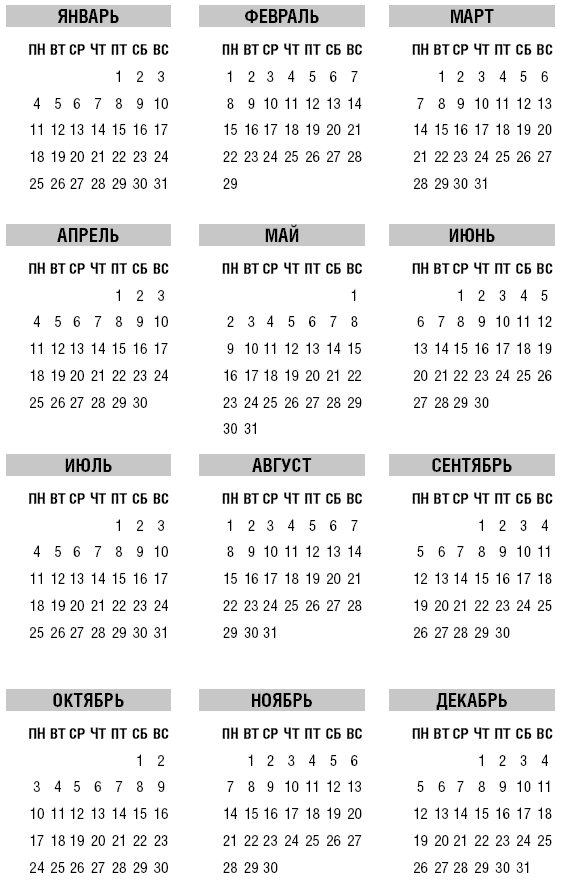 ЯНВАРЬ

| ПН | ВТ | СР | ЧТ | ПТ | СБ | ВС |
|---|---|---|---|---|---|---|
| | | | | 1 | 2 | 3 |
| 4 | 5 | 6 | 7 | 8 | 9 | 10 |
| 11 | 12 | 13 | 14 | 15 | 16 | 17 |
| 18 | 19 | 20 | 21 | 22 | 23 | 24 |
| 25 | 26 | 27 | 28 | 29 | 30 | 31 |

ФЕВРАЛЬ

| ПН | ВТ | СР | ЧТ | ПТ | СБ | ВС |
|---|---|---|---|---|---|---|
| 1 | 2 | 3 | 4 | 5 | 6 | 7 |
| 8 | 9 | 10 | 11 | 12 | 13 | 14 |
| 15 | 16 | 17 | 18 | 19 | 20 | 21 |
| 22 | 23 | 24 | 25 | 26 | 27 | 28 |
| 29 | | | | | | |

МАРТ

| ПН | ВТ | СР | ЧТ | ПТ | СБ | ВС |
|---|---|---|---|---|---|---|
| | 1 | 2 | 3 | 4 | 5 | 6 |
| 7 | 8 | 9 | 10 | 11 | 12 | 13 |
| 14 | 15 | 16 | 17 | 18 | 19 | 20 |
| 21 | 22 | 23 | 24 | 25 | 26 | 27 |
| 28 | 29 | 30 | 31 | | | |

АПРЕЛЬ

| ПН | ВТ | СР | ЧТ | ПТ | СБ | ВС |
|---|---|---|---|---|---|---|
| | | | | 1 | 2 | 3 |
| 4 | 5 | 6 | 7 | 8 | 9 | 10 |
| 11 | 12 | 13 | 14 | 15 | 16 | 17 |
| 18 | 19 | 20 | 21 | 22 | 23 | 24 |
| 25 | 26 | 27 | 28 | 29 | 30 | |

МАЙ

| ПН | ВТ | СР | ЧТ | ПТ | СБ | ВС |
|---|---|---|---|---|---|---|
| | | | | | | 1 |
| 2 | 3 | 4 | 5 | 6 | 7 | 8 |
| 9 | 10 | 11 | 12 | 13 | 14 | 15 |
| 16 | 17 | 18 | 19 | 20 | 21 | 22 |
| 23 | 24 | 25 | 26 | 27 | 28 | 29 |
| 30 | 31 | | | | | |

ИЮНЬ

| ПН | ВТ | СР | ЧТ | ПТ | СБ | ВС |
|---|---|---|---|---|---|---|
| | | 1 | 2 | 3 | 4 | 5 |
| 6 | 7 | 8 | 9 | 10 | 11 | 12 |
| 13 | 14 | 15 | 16 | 17 | 18 | 19 |
| 20 | 21 | 22 | 23 | 24 | 25 | 26 |
| 27 | 28 | 29 | 30 | | | |

ИЮЛЬ

| ПН | ВТ | СР | ЧТ | ПТ | СБ | ВС |
|---|---|---|---|---|---|---|
| | | | | 1 | 2 | 3 |
| 4 | 5 | 6 | 7 | 8 | 9 | 10 |
| 11 | 12 | 13 | 14 | 15 | 16 | 17 |
| 18 | 19 | 20 | 21 | 22 | 23 | 24 |
| 25 | 26 | 27 | 28 | 29 | 30 | 31 |

АВГУСТ

| ПН | ВТ | СР | ЧТ | ПТ | СБ | ВС |
|---|---|---|---|---|---|---|
| 1 | 2 | 3 | 4 | 5 | 6 | 7 |
| 8 | 9 | 10 | 11 | 12 | 13 | 14 |
| 15 | 16 | 17 | 18 | 19 | 20 | 21 |
| 22 | 23 | 24 | 25 | 26 | 27 | 28 |
| 29 | 30 | 31 | | | | |

СЕНТЯБРЬ

| ПН | ВТ | СР | ЧТ | ПТ | СБ | ВС |
|---|---|---|---|---|---|---|
| | | | 1 | 2 | 3 | 4 |
| 5 | 6 | 7 | 8 | 9 | 10 | 11 |
| 12 | 13 | 14 | 15 | 16 | 17 | 18 |
| 19 | 20 | 21 | 22 | 23 | 24 | 25 |
| 26 | 27 | 28 | 29 | 30 | | |

ОКТЯБРЬ

| ПН | ВТ | СР | ЧТ | ПТ | СБ | ВС |
|---|---|---|---|---|---|---|
| | | | | | 1 | 2 |
| 3 | 4 | 5 | 6 | 7 | 8 | 9 |
| 10 | 11 | 12 | 13 | 14 | 15 | 16 |
| 17 | 18 | 19 | 20 | 21 | 22 | 23 |
| 24 | 25 | 26 | 27 | 28 | 29 | 30 |

НОЯБРЬ

| ПН | ВТ | СР | ЧТ | ПТ | СБ | ВС |
|---|---|---|---|---|---|---|
| | 1 | 2 | 3 | 4 | 5 | 6 |
| 7 | 8 | 9 | 10 | 11 | 12 | 13 |
| 14 | 15 | 16 | 17 | 18 | 19 | 20 |
| 21 | 22 | 23 | 24 | 25 | 26 | 27 |
| 28 | 29 | 30 | | | | |

ДЕКАБРЬ

| ПН | ВТ | СР | ЧТ | ПТ | СБ | ВС |
|---|---|---|---|---|---|---|
| | | | 1 | 2 | 3 | 4 |
| 5 | 6 | 7 | 8 | 9 | 10 | 11 |
| 12 | 13 | 14 | 15 | 16 | 17 | 18 |
| 19 | 20 | 21 | 22 | 23 | 24 | 25 |
| 26 | 27 | 28 | 29 | 30 | 31 | |